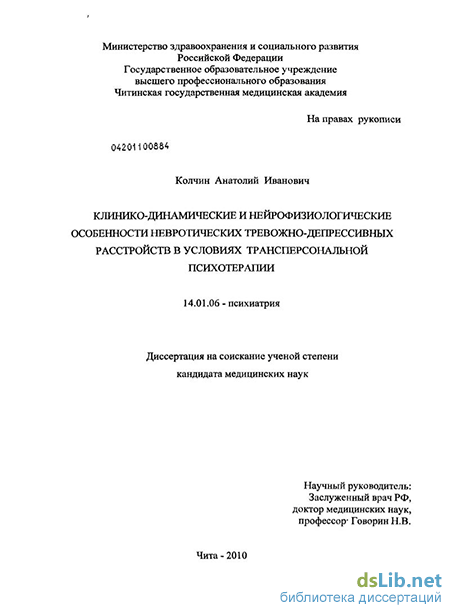 Министерство здравоохранения и социального развития
Российской Федерации
Государственное образовательное учреждение
высшего профессионального образования
Читинская государственная медицинская академия

На правах рукописи

04201100884

Колчин Анатолий Иванович

КЛИНИКО-ДИНАМИЧЕСКИЕ И НЕЙРОФИЗИОЛОГИЧЕСКИЕ ОСОБЕННОСТИ НЕВРОТИЧЕСКИХ ТРЕВОЖНО-ДЕПРЕССИВНЫХ РАССТРОЙСТВ В УСЛОВИЯХ ТРАНСПЕРСОНАЛЬНОЙ ПСИХОТЕРАПИИ

14.01.06 - психиатрия

Диссертация на соискание ученой степени
кандидата медицинских наук

Научный руководитель:
Заслуженный врач РФ,
доктор медицинских наук,
профессор Говорин Н.В.

Чита - 2010

dsLib.net
библиотека диссертаций